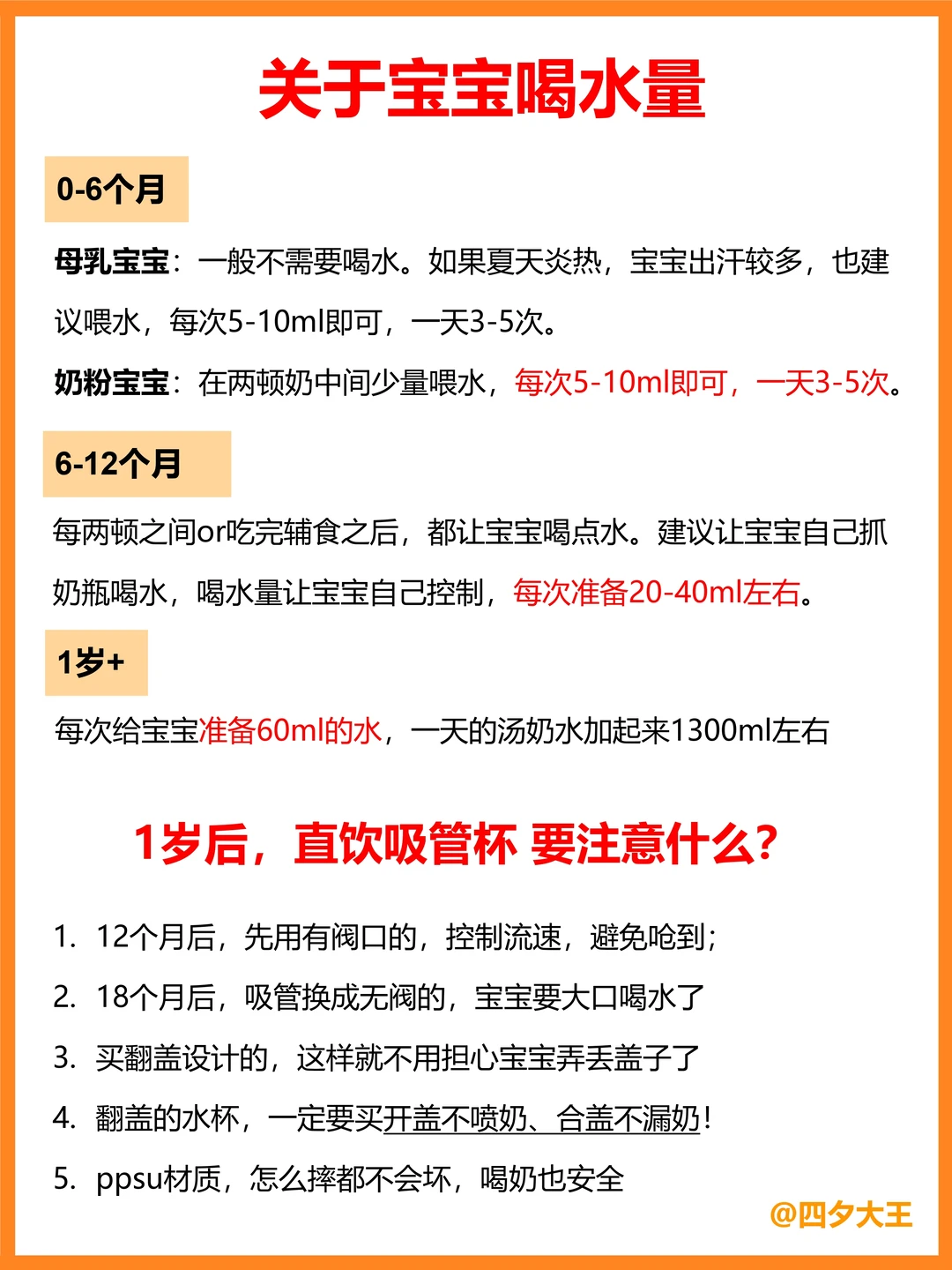 关于宝宝喝水量

0-6个月

母乳宝宝：一般不需要喝水。如果夏天炎热，宝宝出汗较多，也建议喂水，每次5-10ml即可，一天3-5次。

奶粉宝宝：在两顿奶中间少量喂水，每次5-10ml即可，一天3-5次。

6-12个月

每两顿之间or吃完辅食之后，都让宝宝喝点水。建议让宝宝自己抓奶瓶喝水，喝水量让宝宝自己控制，每次准备20-40ml左右。

1岁+

每次给宝宝准备60ml的水，一天的汤奶水加起来1300ml左右

1岁后，直饮吸管杯 要注意什么？

1. 12个月后，先用有阀口的，控制流速，避免呛到；
2. 18个月后，吸管换成无阀的，宝宝要大口喝水了
3. 买翻盖设计的，这样就不用担心宝宝弄丢盖子了
4. 翻盖的水杯，一定要买开盖不喷奶、合盖不漏奶！
5. ppsu材质，怎么摔都不会坏，喝奶也安全

@四夕大王